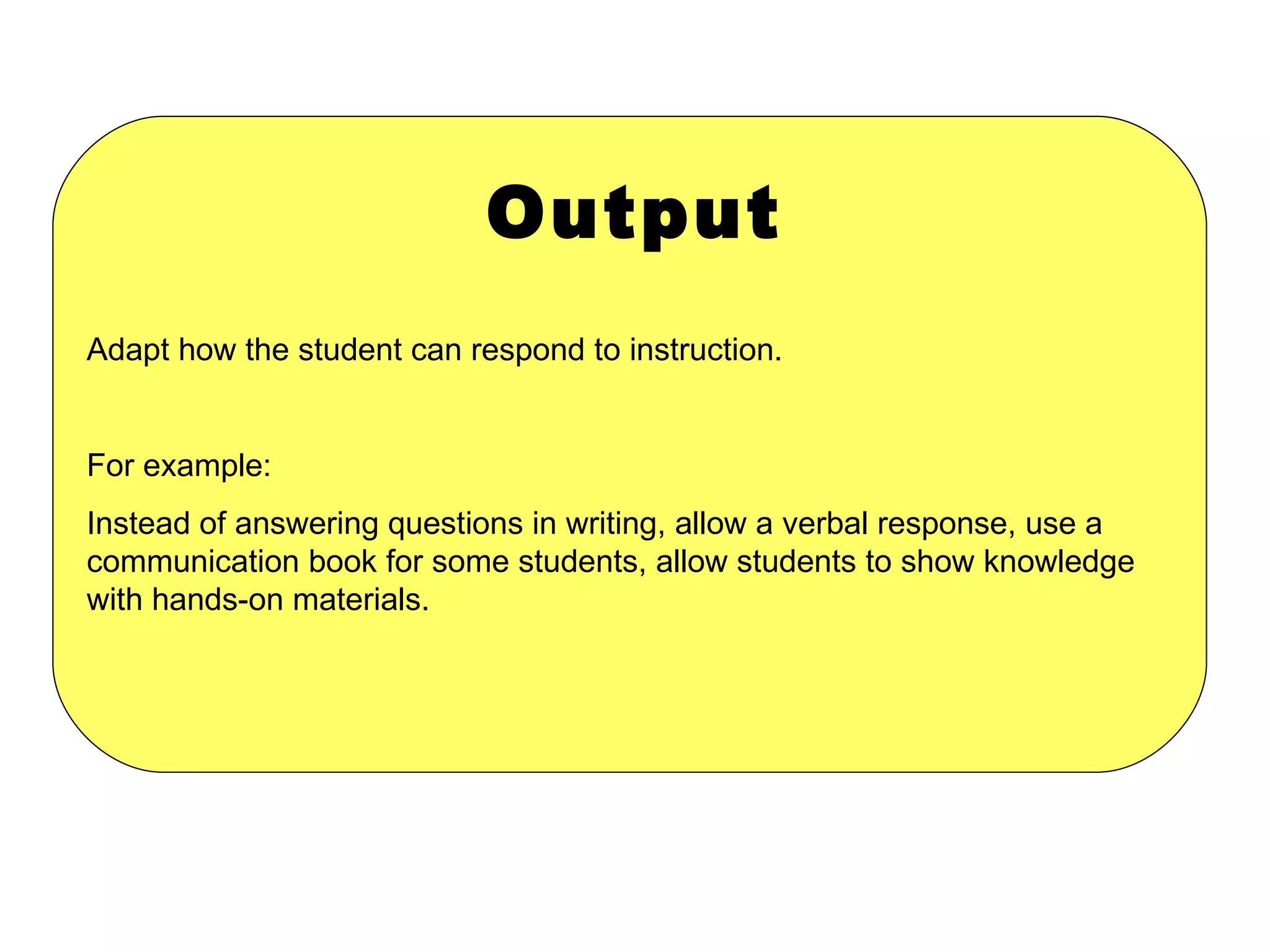 Output

Adapt how the student can respond to instruction.

For example:

Instead of answering questions in writing, allow a verbal response, use a communication book for some students, allow students to show knowledge with hands-on materials.